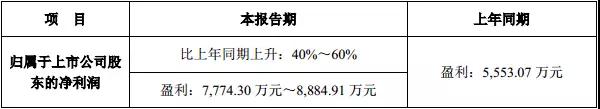 | 项　目 | 本报告期 | 上年同期 |
|---|---|---|
| 归属于上市公司股东的净利润 | 比上年同期上升：40%～60% | 盈利：5,553.07 万元 |
| | 盈利：7,774.30 万元～8,884.91 万元 | |